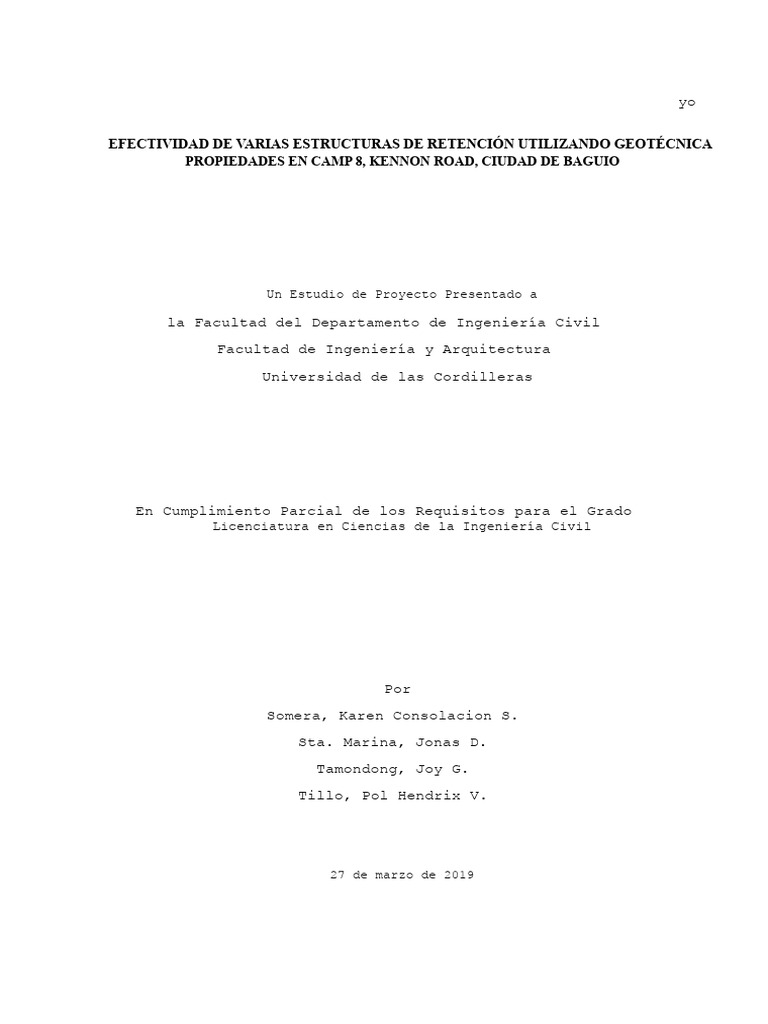 yo

EFECTIVIDAD DE VARIAS ESTRUCTURAS DE RETENCIÓN UTILIZANDO GEOTÉCNICA PROPIEDADES EN CAMP 8, KENNON ROAD, CIUDAD DE BAGUIO

Un Estudio de Proyecto Presentado a
la Facultad del Departamento de Ingeniería Civil
Facultad de Ingeniería y Arquitectura
Universidad de las Cordilleras

En Cumplimiento Parcial de los Requisitos para el Grado
Licenciatura en Ciencias de la Ingeniería Civil

Por
Somera, Karen Consolacion S.
Sta. Marina, Jonas D.
Tamondong, Joy G.
Tillo, Pol Hendrix V.

27 de marzo de 2019